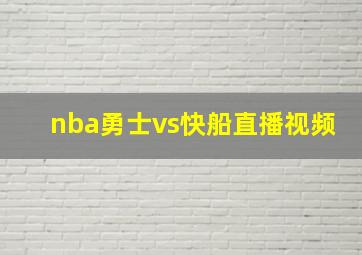 nba勇士vs快船直播视频